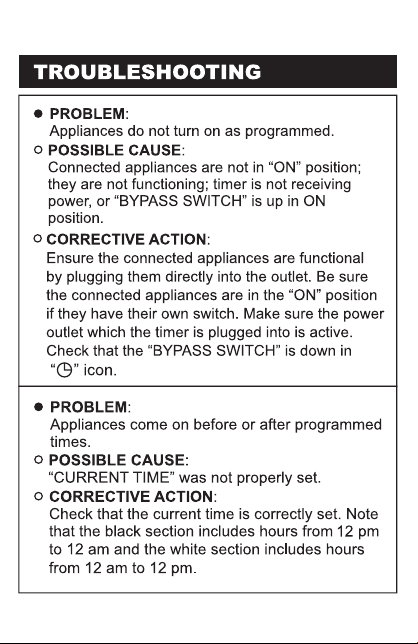 TROUBLESHOOTING

● PROBLEM:
Appliances do not turn on as programmed.

○ POSSIBLE CAUSE:
Connected appliances are not in “ON” position; they are not functioning; timer is not receiving power, or “BYPASS SWITCH” is up in ON position.

○ CORRECTIVE ACTION:
Ensure the connected appliances are functional by plugging them directly into the outlet. Be sure the connected appliances are in the “ON” position if they have their own switch. Make sure the power outlet which the timer is plugged into is active. Check that the “BYPASS SWITCH” is down in “◷” icon.

● PROBLEM:
Appliances come on before or after programmed times.

○ POSSIBLE CAUSE:
“CURRENT TIME” was not properly set.

○ CORRECTIVE ACTION:
Check that the current time is correctly set. Note that the black section includes hours from 12 pm to 12 am and the white section includes hours from 12 am to 12 pm.